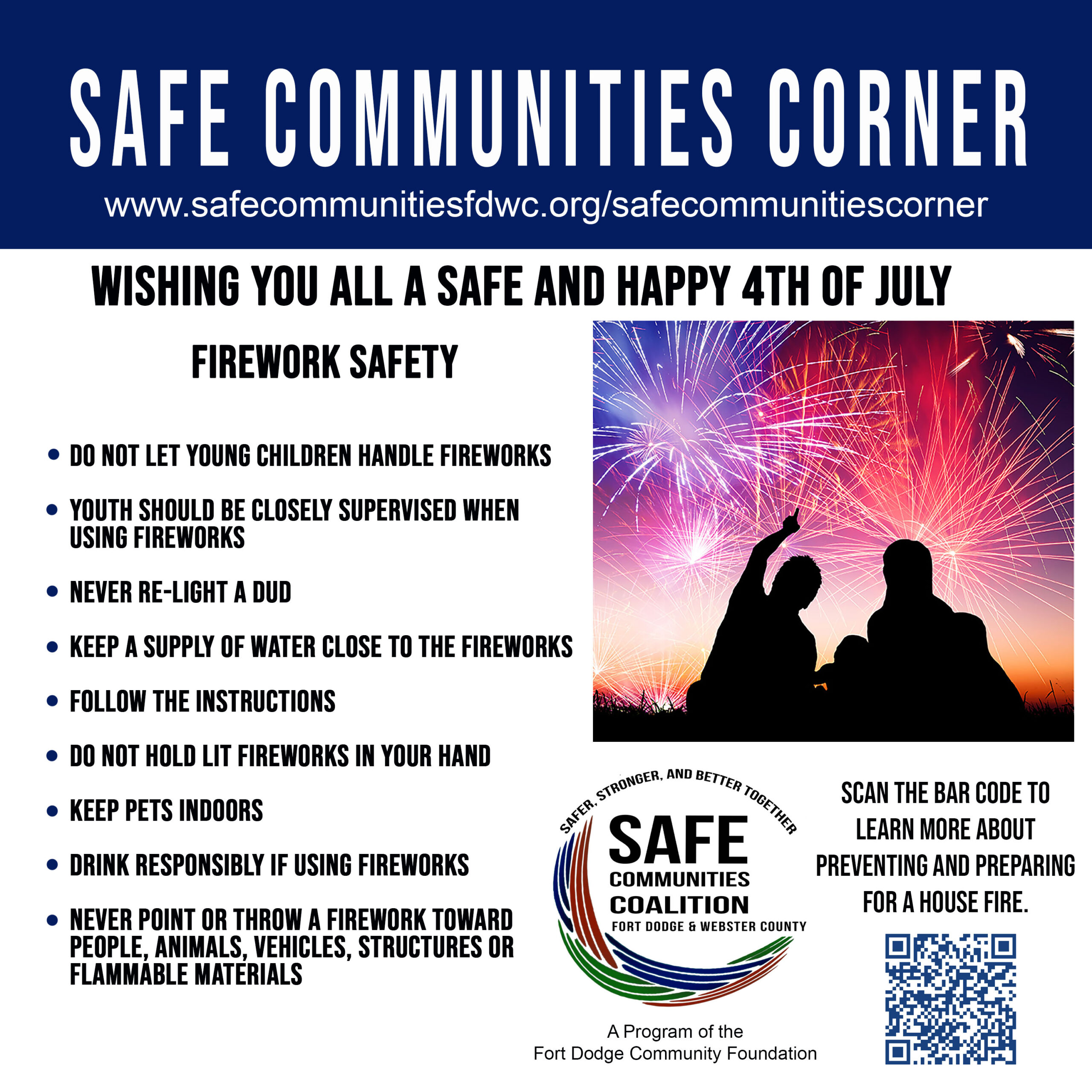 SAFE COMMUNITIES CORNER

www.safecommunitiesfdwc.org/safecommunitiescorner

WISHING YOU ALL A SAFE AND HAPPY 4TH OF JULY

FIREWORK SAFETY

• DO NOT LET YOUNG CHILDREN HANDLE FIREWORKS

• YOUTH SHOULD BE CLOSELY SUPERVISED WHEN USING FIREWORKS

• NEVER RE-LIGHT A DUD

• KEEP A SUPPLY OF WATER CLOSE TO THE FIREWORKS

• FOLLOW THE INSTRUCTIONS

• DO NOT HOLD LIT FIREWORKS IN YOUR HAND

• KEEP PETS INDOORS

• DRINK RESPONSIBLY IF USING FIREWORKS

• NEVER POINT OR THROW A FIREWORK TOWARD PEOPLE, ANIMALS, VEHICLES, STRUCTURES OR FLAMMABLE MATERIALS

SAFER, STRONGER, AND BETTER TOGETHER
SAFE
COMMUNITIES
COALITION
FORT DODGE & WEBSTER COUNTY

A Program of the
Fort Dodge Community Foundation

SCAN THE BAR CODE TO LEARN MORE ABOUT PREVENTING AND PREPARING FOR A HOUSE FIRE.